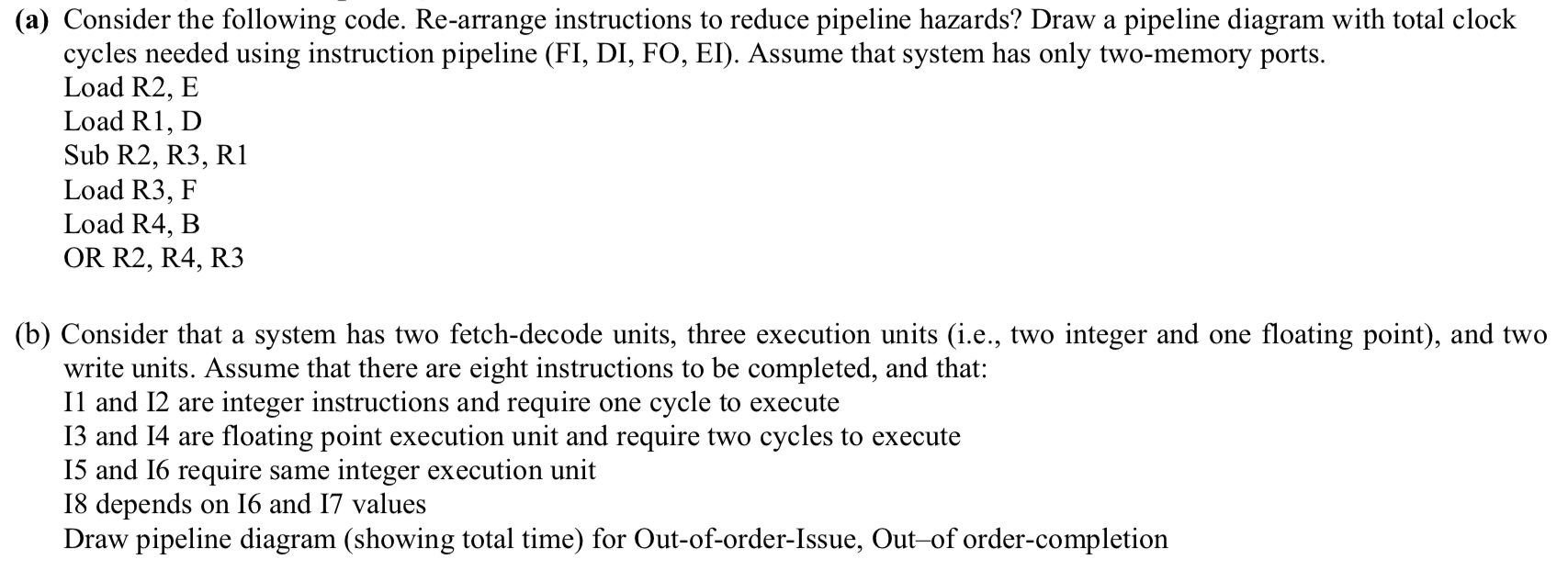 (a) Consider the following code. Re-arrange instructions to reduce pipeline hazards? Draw a pipeline diagram with total clock cycles needed using instruction pipeline (FI, DI, FO, EI). Assume that system has only two-memory ports.
Load R2, E
Load R1, D
Sub R2, R3, R1
Load R3, F
Load R4, B
OR R2, R4, R3

(b) Consider that a system has two fetch-decode units, three execution units (i.e., two integer and one floating point), and two write units. Assume that there are eight instructions to be completed, and that:
I1 and I2 are integer instructions and require one cycle to execute
I3 and I4 are floating point execution unit and require two cycles to execute
I5 and I6 require same integer execution unit
I8 depends on I6 and I7 values
Draw pipeline diagram (showing total time) for Out-of-order-Issue, Out–of order-completion